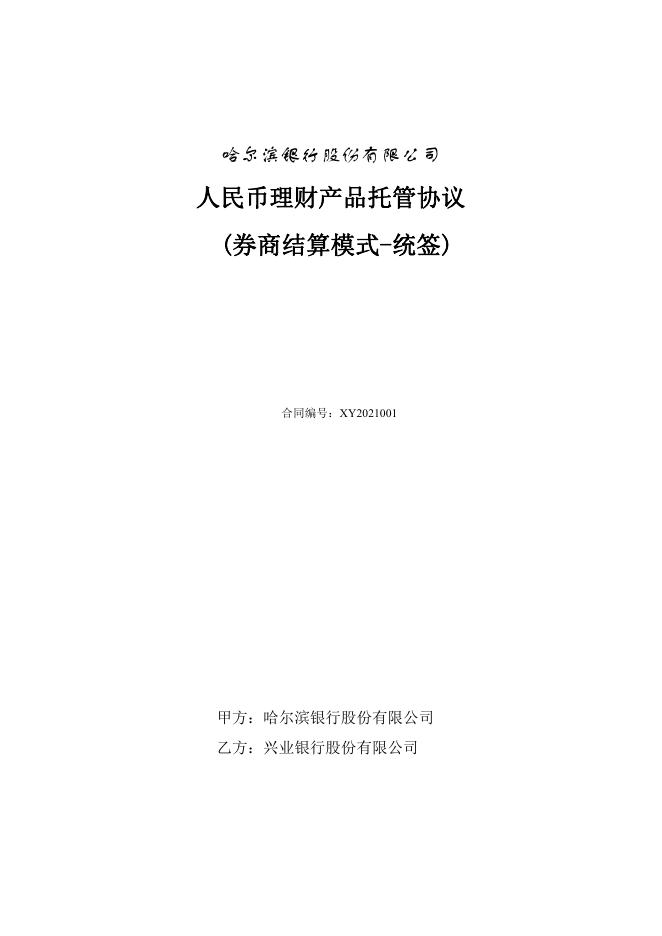 哈尔滨银行股份有限公司

人民币理财产品托管协议

（券商结算模式-统签）

合同编号：XY2021001

甲方：哈尔滨银行股份有限公司

乙方：兴业银行股份有限公司